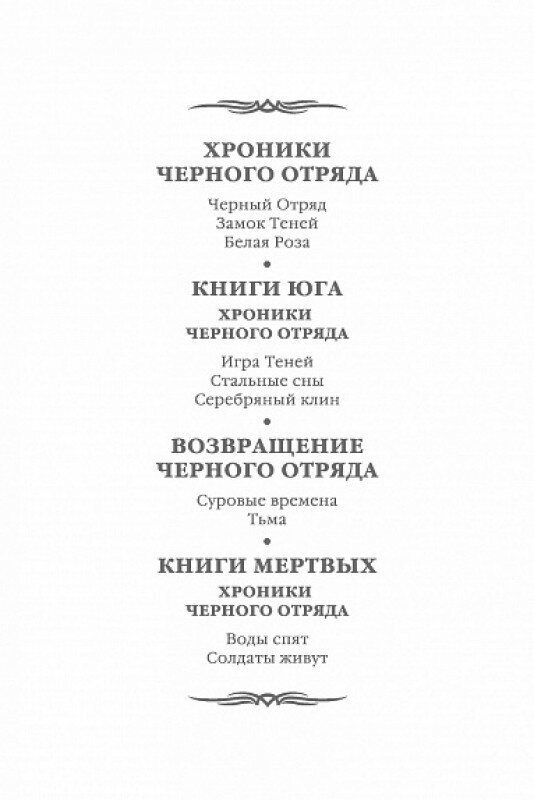 ХРОНИКИ
ЧЕРНОГО ОТРЯДА

Черный Отряд
Замок Теней
Белая Роза

•

КНИГИ ЮГА

ХРОНИКИ
ЧЕРНОГО ОТРЯДА

Игра Теней
Стальные сны
Серебряный клин

•

ВОЗВРАЩЕНИЕ
ЧЕРНОГО ОТРЯДА

Суровые времена
Тьма

•

КНИГИ МЕРТВЫХ

ХРОНИКИ
ЧЕРНОГО ОТРЯДА

Воды спят
Солдаты живут